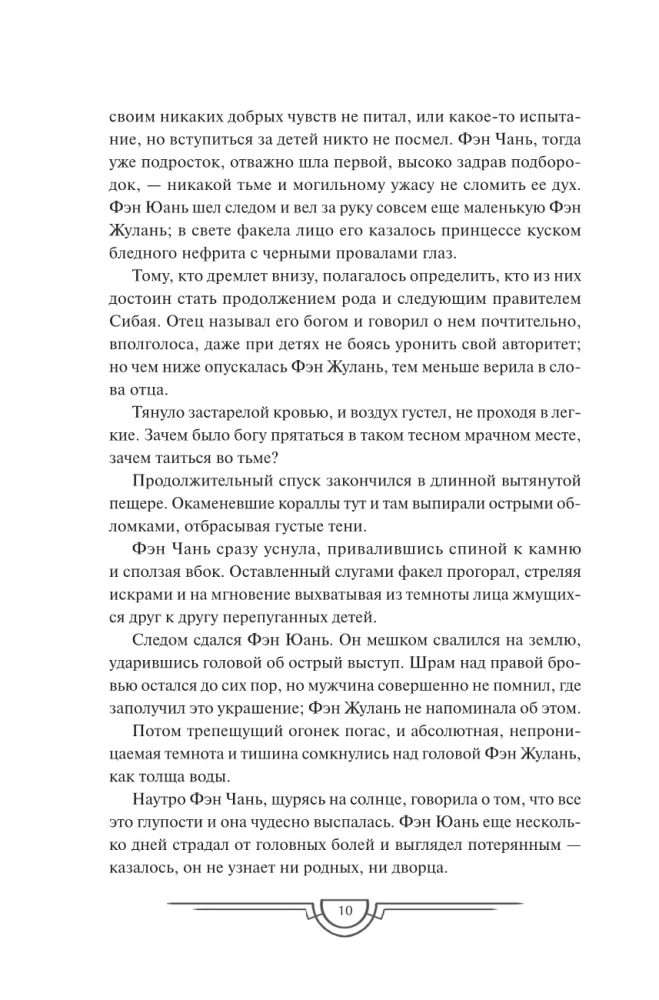 своим никаких добрых чувств не питал, или какое-то испытание, но вступиться за детей никто не посмел. Фэн Чань, тогда уже подросток, отважно шла первой, высоко задрав подбородок, — никакой тьме и могильному ужасу не сломить ее дух. Фэн Юань шел следом и вел за руку совсем еще маленькую Фэн Жулань; в свете факела лицо его казалось принцессе куском бледного нефрита с черными провалами глаз.

Тому, кто дремлет внизу, полагалось определить, кто из них достоин стать продолжением рода и следующим правителем Сибая. Отец называл его богом и говорил о нем почтительно, вполголоса, даже при детях не боясь уронить свой авторитет; но чем ниже опускалась Фэн Жулань, тем меньше верила в слова отца.

Тянуло застарелой кровью, и воздух густел, не проходя в легкие. Зачем было богу прятаться в таком тесном мрачном месте, зачем таиться во тьме?

Продолжительный спуск закончился в длинной вытянутой пещере. Окаменевшие кораллы тут и там выпирали острыми обломками, отбрасывая густые тени.

Фэн Чань сразу уснула, привалившись спиной к камню и сползая вбок. Оставленный слугами факел прогорал, стреляя искрами и на мгновение выхватывая из темноты лица жмущихся друг к другу перепуганных детей.

Следом сдался Фэн Юань. Он мешком свалился на землю, ударившись головой об острый выступ. Шрам над правой бровью остался до сих пор, но мужчина совершенно не помнил, где заполучил это украшение; Фэн Жулань не напоминала об этом.

Потом трепещущий огонек погас, и абсолютная, непроницаемая темнота и тишина сомкнулись над головой Фэн Жулань, как толща воды.

Наутро Фэн Чань, щурясь на солнце, говорила о том, что все это глупости и она чудесно выспалась. Фэн Юань еще несколько дней страдал от головных болей и выглядел потерянным — казалось, он не узнает ни родных, ни дворца.

10